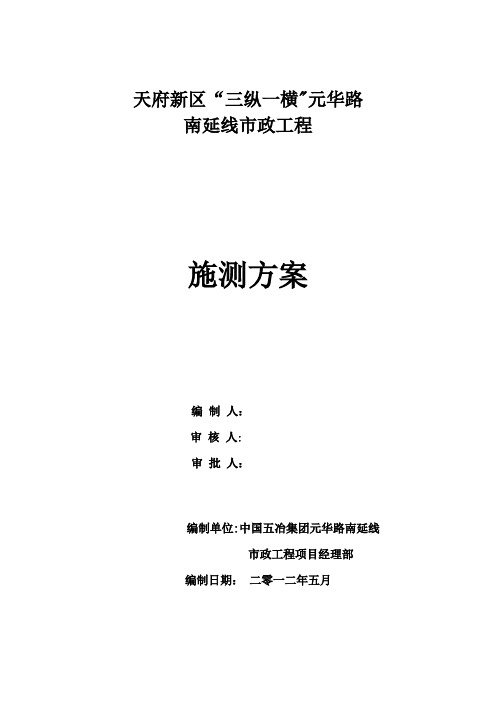 天府新区“三纵一横”元华路
南延线市政工程

施测方案

编 制 人：
审 核 人：
审 批 人：

编制单位：中国五冶集团元华路南延线
市政工程项目经理部
编制日期： 二零一二年五月